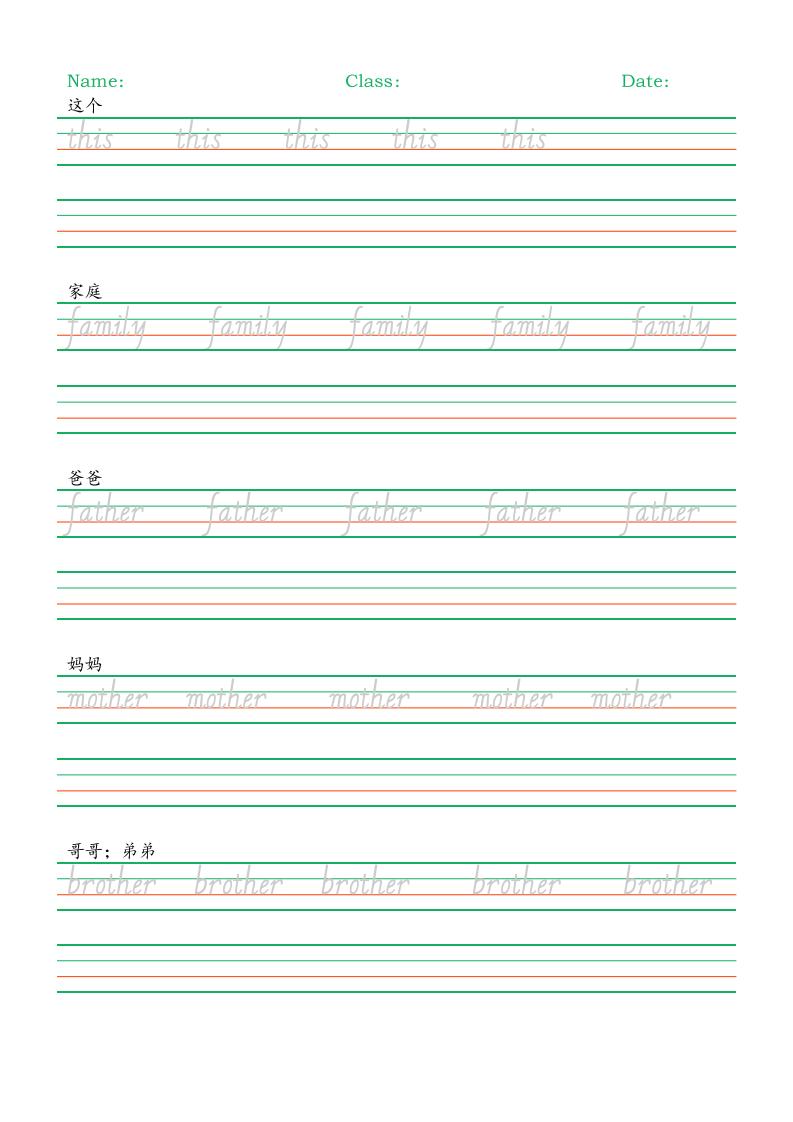 Name: Class: Date:

这个

this this this this this

家庭

family family family family family

爸爸

father father father father father

妈妈

mother mother mother mother mother

哥哥；弟弟

brother brother brother brother brother